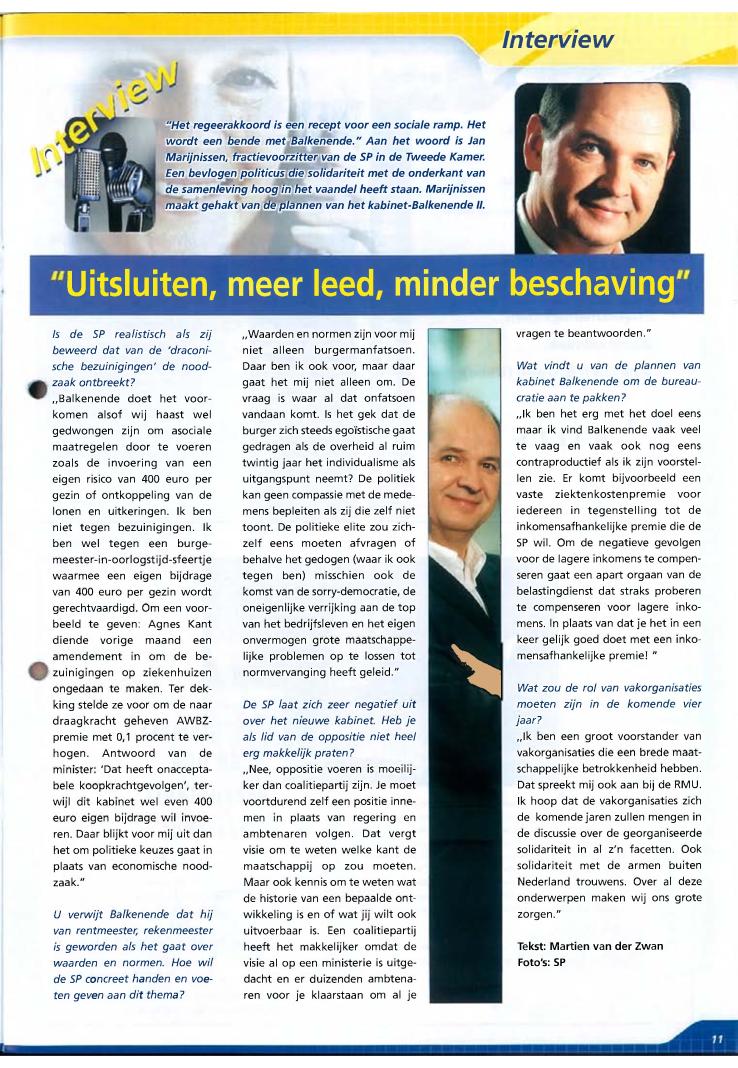 Interview

Interview

"Het regeerakkoord is een recept voor een sociale ramp. Het wordt een bende met Balkenende." Aan het woord is Jan Marijnissen, fractievoorzitter van de SP in de Tweede Kamer. Een bevlogen politicus die solidariteit met de onderkant van de samenleving hoog in het vaandel heeft staan. Marijnissen maakt gehakt van de plannen van het kabinet-Balkenende II.

"Uitsluiten, meer leed, minder beschaving"

Is de SP realistisch als zij beweerd dat van de 'draconische bezuinigingen' de noodzaak ontbreekt?
„Balkenende doet het voorkomen alsof wij haast wel gedwongen zijn om asociale maatregelen door te voeren zoals de invoering van een eigen risico van 400 euro per gezin of ontkoppeling van de lonen en uitkeringen. Ik ben niet tegen bezuinigingen. Ik ben wel tegen een burgemeester-in-oorlogstijd-sfeertje waarmee een eigen bijdrage van 400 euro per gezin wordt gerechtvaardigd. Om een voorbeeld te geven: Agnes Kant diende vorige maand een amendement in om de bezuinigingen op ziekenhuizen ongedaan te maken. Ter dekking stelde ze voor om de naar draagkracht geheven AWBZ-premie met 0,1 procent te verhogen. Antwoord van de minister: 'Dat heeft onacceptabele koopkrachtgevolgen', terwijl dit kabinet wel even 400 euro eigen bijdrage wil invoeren. Daar blijkt voor mij uit dan het om politieke keuzes gaat in plaats van economische noodzaak."

U verwijt Balkenende dat hij van rentmeester, rekenmeester is geworden als het gaat over waarden en normen. Hoe wil de SP concreet handen en voeten geven aan dit thema?
„Waarden en normen zijn voor mij niet alleen burgermanfatsoen. Daar ben ik ook voor, maar daar gaat het mij niet alleen om. De vraag is waar al dat onfatsoen vandaan komt. Is het gek dat de burger zich steeds egoïstische gaat gedragen als de overheid al ruim twintig jaar het individualisme als uitgangspunt neemt? De politiek kan geen compassie met de medemens bepleiten als zij die zelf niet toont. De politieke elite zou zichzelf eens moeten afvragen of behalve het gedogen (waar ik ook tegen ben) misschien ook de komst van de sorry-democratie, de oneigenlijke verrijking aan de top van het bedrijfsleven en het eigen onvermogen grote maatschappelijke problemen op te lossen tot normvervanging heeft geleid."

De SP laat zich zeer negatief uit over het nieuwe kabinet. Heb je als lid van de oppositie niet heel erg makkelijk praten?
„Nee, oppositie voeren is moeilijker dan coalitiepartij zijn. Je moet voortdurend zelf een positie innemen in plaats van regering en ambtenaren volgen. Dat vergt visie om te weten welke kant de maatschappij op zou moeten. Maar ook kennis om te weten wat de historie van een bepaalde ontwikkeling is en of wat jij wilt ook uitvoerbaar is. Een coalitiepartij heeft het makkelijker omdat de visie al op een ministerie is uitgedacht en er duizenden ambtenaren voor je klaarstaan om al je vragen te beantwoorden."

Wat vindt u van de plannen van kabinet Balkenende om de bureaucratie aan te pakken?
„Ik ben het erg met het doel eens maar ik vind Balkenende vaak veel te vaag en vaak ook nog eens contraproductief als ik zijn voorstellen zie. Er komt bijvoorbeeld een vaste ziektenkostenpremie voor iedereen in tegenstelling tot de inkomensafhankelijke premie die de SP wil. Om de negatieve gevolgen voor de lagere inkomens te compenseren gaat een apart orgaan van de belastingdienst dat straks proberen te compenseren voor lagere inkomens. In plaats van dat je het in een keer gelijk goed doet met een inkomensafhankelijke premie! "

Wat zou de rol van vakorganisaties moeten zijn in de komende vier jaar?
„Ik ben een groot voorstander van vakorganisaties die een brede maatschappelijke betrokkenheid hebben. Dat spreekt mij ook aan bij de RMU. Ik hoop dat de vakorganisaties zich de komende jaren zullen mengen in de discussie over de georganiseerde solidariteit in al z'n facetten. Ook solidariteit met de armen buiten Nederland trouwens. Over al deze onderwerpen maken wij ons grote zorgen."

Tekst: Martien van der Zwan
Foto's: SP

11